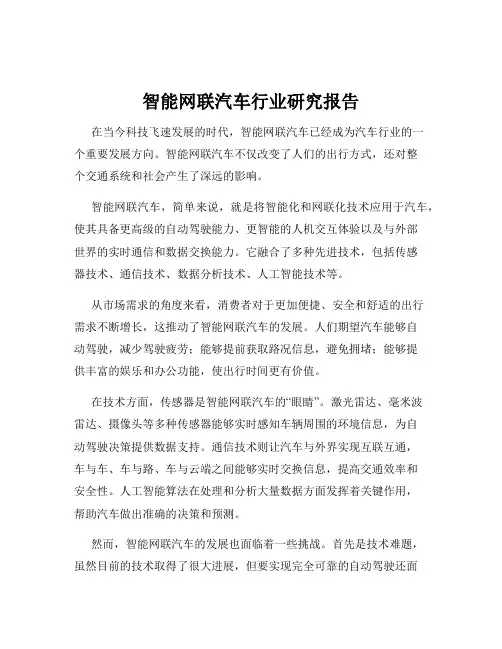 智能网联汽车行业研究报告

在当今科技飞速发展的时代，智能网联汽车已经成为汽车行业的一个重要发展方向。智能网联汽车不仅改变了人们的出行方式，还对整个交通系统和社会产生了深远的影响。

智能网联汽车，简单来说，就是将智能化和网联化技术应用于汽车，使其具备更高级的自动驾驶能力、更智能的人机交互体验以及与外部世界的实时通信和数据交换能力。它融合了多种先进技术，包括传感器技术、通信技术、数据分析技术、人工智能技术等。

从市场需求的角度来看，消费者对于更加便捷、安全和舒适的出行需求不断增长，这推动了智能网联汽车的发展。人们期望汽车能够自动驾驶，减少驾驶疲劳；能够提前获取路况信息，避免拥堵；能够提供丰富的娱乐和办公功能，使出行时间更有价值。

在技术方面，传感器是智能网联汽车的“眼睛”。激光雷达、毫米波雷达、摄像头等多种传感器能够实时感知车辆周围的环境信息，为自动驾驶决策提供数据支持。通信技术则让汽车与外界实现互联互通，车与车、车与路、车与云端之间能够实时交换信息，提高交通效率和安全性。人工智能算法在处理和分析大量数据方面发挥着关键作用，帮助汽车做出准确的决策和预测。

然而，智能网联汽车的发展也面临着一些挑战。首先是技术难题，虽然目前的技术取得了很大进展，但要实现完全可靠的自动驾驶还面